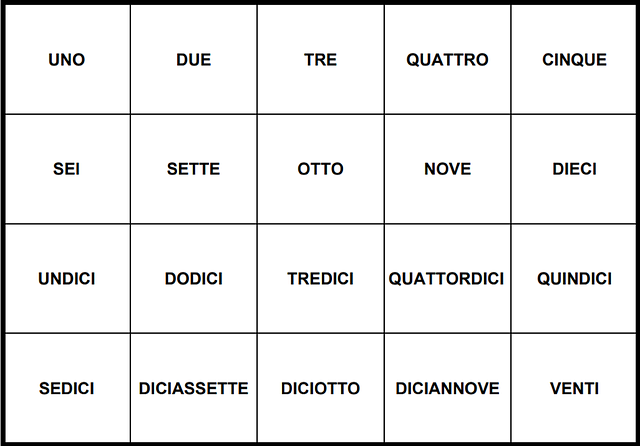 | UNO | DUE | TRE | QUATTRO | CINQUE |
|---|---|---|---|---|
| SEI | SETTE | OTTO | NOVE | DIECI |
| UNDICI | DODICI | TREDICI | QUATTORDICI | QUINDICI |
| SEDICI | DICIASSETTE | DICIOTTO | DICIANNOVE | VENTI |